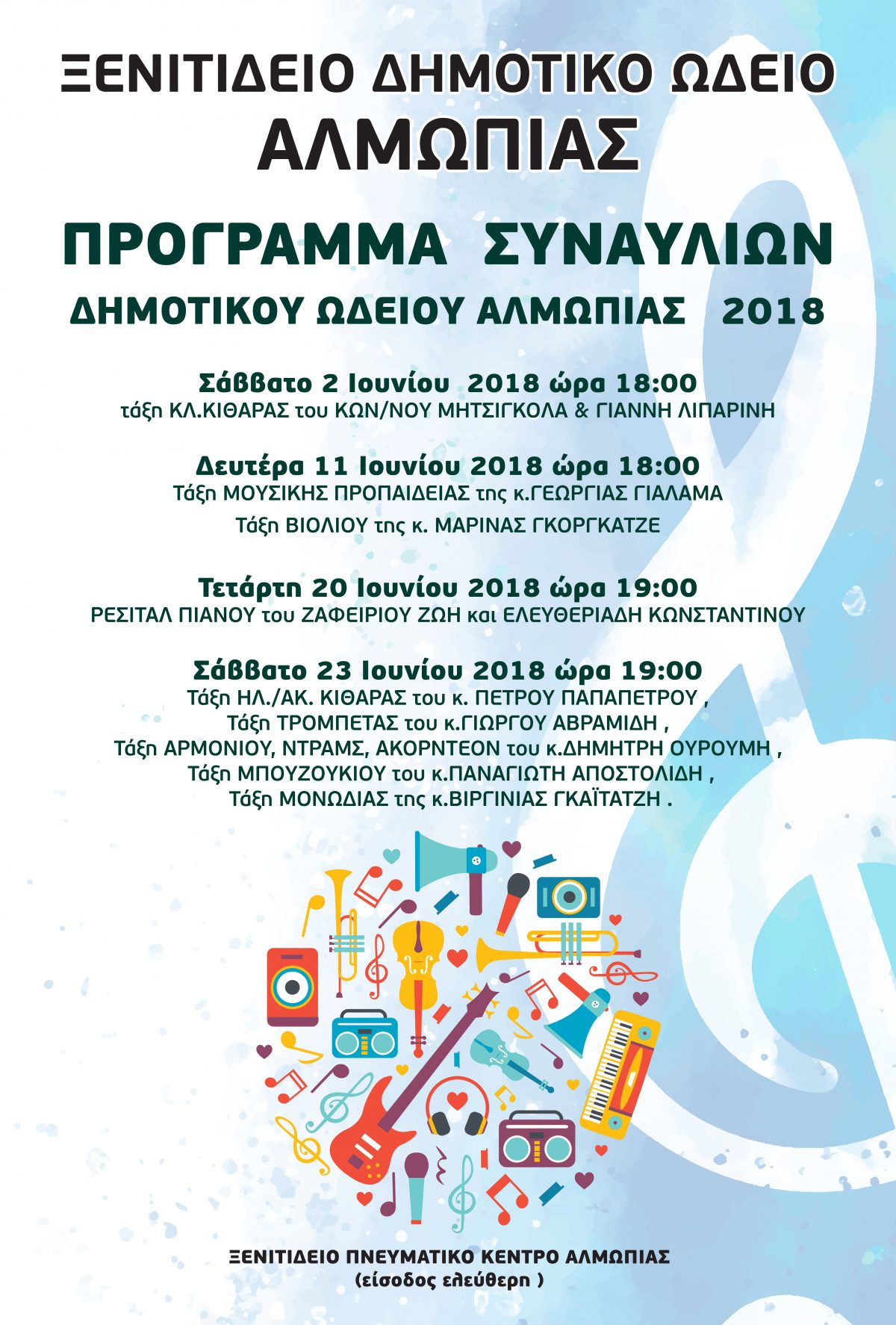 ΞΕΝΙΤΙΔΕΙΟ ΔΗΜΟΤΙΚΟ ΩΔΕΙΟ
ΑΛΜΩΠΙΑΣ

ΠΡΟΓΡΑΜΜΑ ΣΥΝΑΥΛΙΩΝ
ΔΗΜΟΤΙΚΟΥ ΩΔΕΙΟΥ ΑΛΜΩΠΙΑΣ 2018

Σάββατο 2 Ιουνίου 2018 ώρα 18:00
τάξη ΚΛ.ΚΙΘΑΡΑΣ του ΚΩΝ/ΝΟΥ ΜΗΤΣΙΓΚΟΛΑ & ΓΙΑΝΝΗ ΛΙΠΑΡΙΝΗ

Δευτέρα 11 Ιουνίου 2018 ώρα 18:00
Τάξη ΜΟΥΣΙΚΗΣ ΠΡΟΠΑΙΔΕΙΑΣ της κ.ΓΕΩΡΓΙΑΣ ΓΙΑΛΑΜΑ
Τάξη ΒΙΟΛΙΟΥ της κ. ΜΑΡΙΝΑΣ ΓΚΟΡΓΚΑΤΖΕ

Τετάρτη 20 Ιουνίου 2018 ώρα 19:00
ΡΕΣΙΤΑΛ ΠΙΑΝΟΥ του ΖΑΦΕΙΡΙΟΥ ΖΩΗ και ΕΛΕΥΘΕΡΙΑΔΗ ΚΩΝΣΤΑΝΤΙΝΟΥ

Σάββατο 23 Ιουνίου 2018 ώρα 19:00
Τάξη ΗΛ./ΑΚ. ΚΙΘΑΡΑΣ του κ. ΠΕΤΡΟΥ ΠΑΠΑΠΕΤΡΟΥ ,
Τάξη ΤΡΟΜΠΕΤΑΣ του κ.ΓΙΩΡΓΟΥ ΑΒΡΑΜΙΔΗ ,
Τάξη ΑΡΜΟΝΙΟΥ, ΝΤΡΑΜΣ, ΑΚΟΡΝΤΕΟΝ του κ.ΔΗΜΗΤΡΗ ΟΥΡΟΥΜΗ ,
Τάξη ΜΠΟΥΖΟΥΚΙΟΥ του κ.ΠΑΝΑΓΙΩΤΗ ΑΠΟΣΤΟΛΙΔΗ ,
Τάξη ΜΟΝΩΔΙΑΣ της κ.ΒΙΡΓΙΝΙΑΣ ΓΚΑΪΤΑΤΖΗ .

ΞΕΝΙΤΙΔΕΙΟ ΠΝΕΥΜΑΤΙΚΟ ΚΕΝΤΡΟ ΑΛΜΩΠΙΑΣ
(είσοδος ελεύθερη )